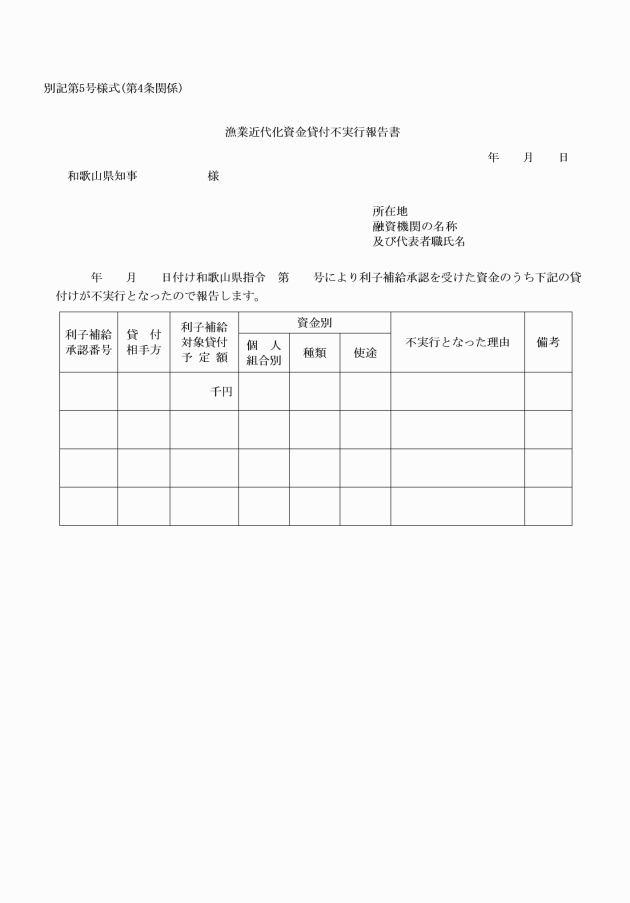 別記第5号様式(第4条関係)

漁業近代化資金貸付不実行報告書

年　　月　　日

和歌山県知事　　　　　　様

所在地
融資機関の名称
及び代表者職氏名

年　　月　　日付け和歌山県指令　第　　号により利子補給承認を受けた資金のうち下記の貸付けが不実行となったので報告します。

| 利子補給承認番号 | 貸付相手方 | 利子補給対象貸付予定額 | 資金別 個人組合別 | 資金別 種類 | 資金別 使途 | 不実行となった理由 | 備考 |
|---|---|---|---|---|---|---|---|
| | | 千円 | | | | | |
| | | | | | | | |
| | | | | | | | |
| | | | | | | | |